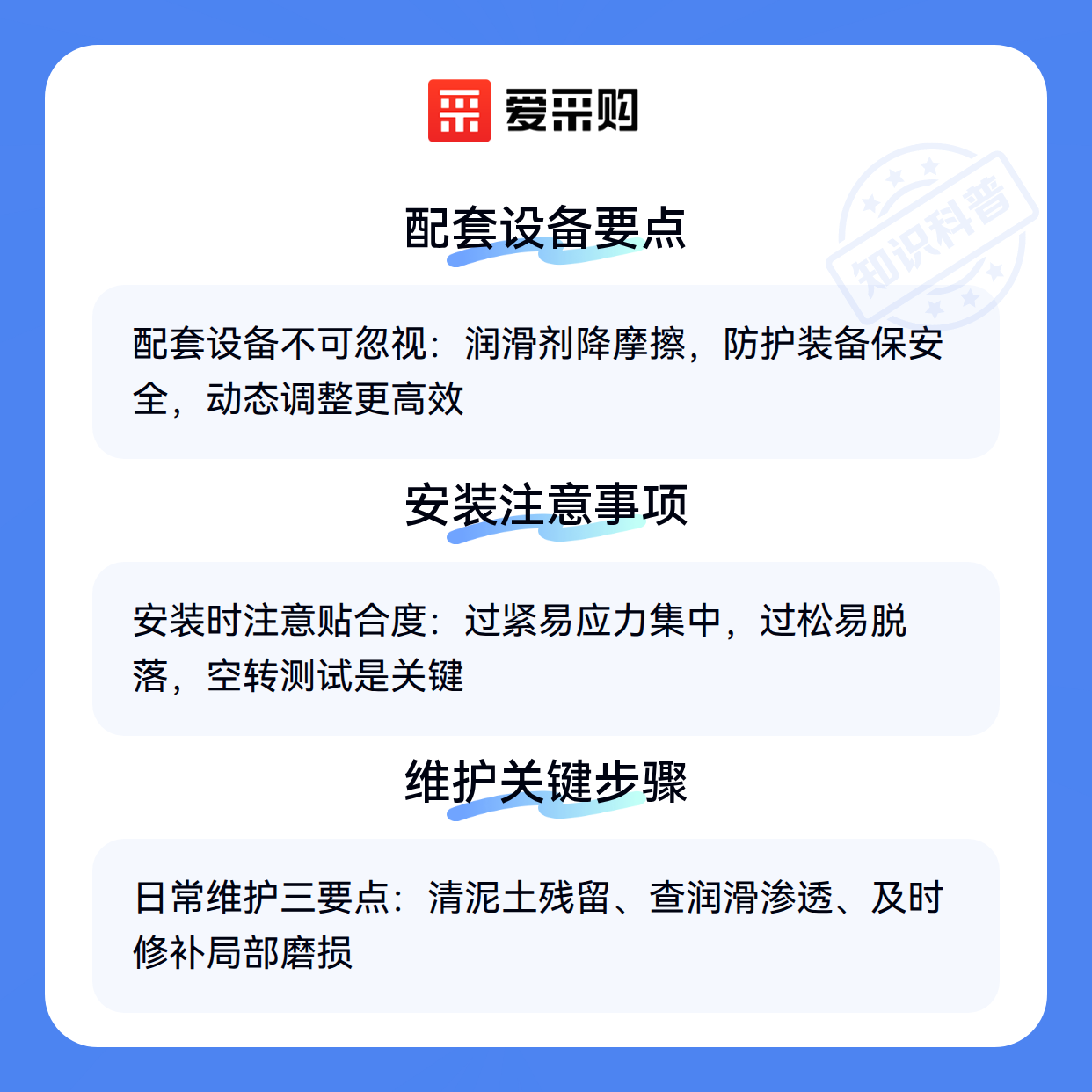 爱采购

配套设备要点

配套设备不可忽视：润滑剂降摩擦，防护装备保安全，动态调整更高效

安装注意事项

安装时注意贴合度：过紧易应力集中，过松易脱落，空转测试是关键

维护关键步骤

日常维护三要点：清泥土残留、查润滑渗透、及时修补局部磨损

知识科普